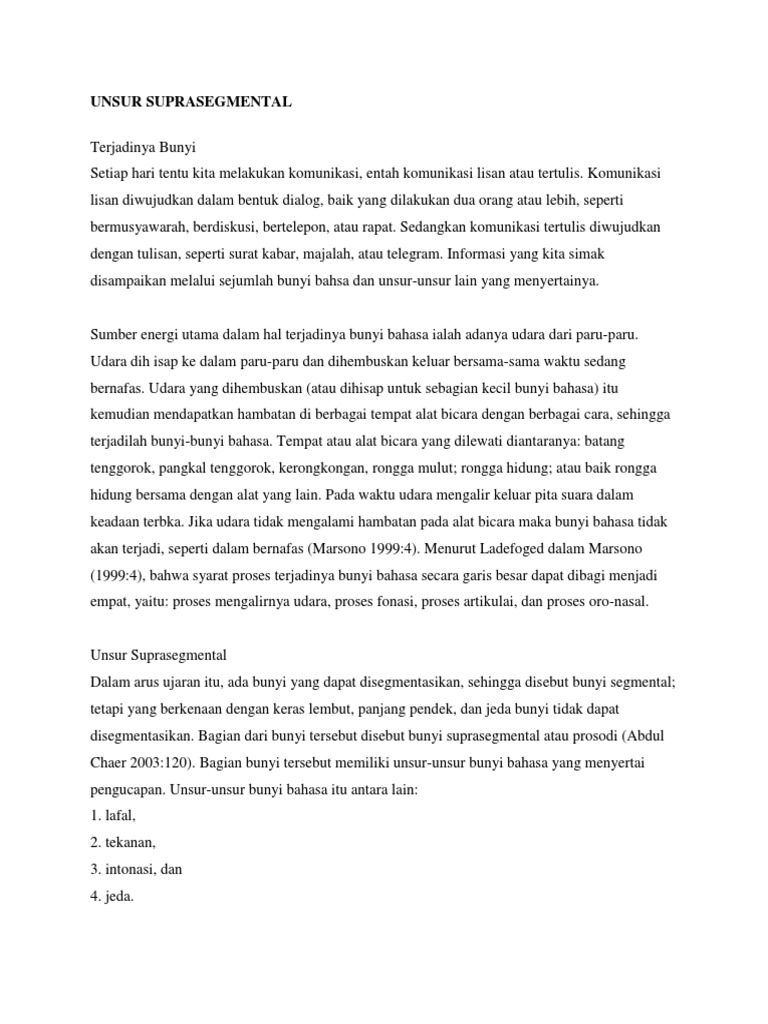 UNSUR SUPRASEGMENTAL

Terjadinya Bunyi
Setiap hari tentu kita melakukan komunikasi, entah komunikasi lisan atau tertulis. Komunikasi lisan diwujudkan dalam bentuk dialog, baik yang dilakukan dua orang atau lebih, seperti bermusyawarah, berdiskusi, bertelepon, atau rapat. Sedangkan komunikasi tertulis diwujudkan dengan tulisan, seperti surat kabar, majalah, atau telegram. Informasi yang kita simak disampaikan melalui sejumlah bunyi bahsa dan unsur-unsur lain yang menyertainya.

Sumber energi utama dalam hal terjadinya bunyi bahasa ialah adanya udara dari paru-paru. Udara dih isap ke dalam paru-paru dan dihembuskan keluar bersama-sama waktu sedang bernafas. Udara yang dihembuskan (atau dihisap untuk sebagian kecil bunyi bahasa) itu kemudian mendapatkan hambatan di berbagai tempat alat bicara dengan berbagai cara, sehingga terjadilah bunyi-bunyi bahasa. Tempat atau alat bicara yang dilewati diantaranya: batang tenggorok, pangkal tenggorok, kerongkongan, rongga mulut; rongga hidung; atau baik rongga hidung bersama dengan alat yang lain. Pada waktu udara mengalir keluar pita suara dalam keadaan terbka. Jika udara tidak mengalami hambatan pada alat bicara maka bunyi bahasa tidak akan terjadi, seperti dalam bernafas (Marsono 1999:4). Menurut Ladefoged dalam Marsono (1999:4), bahwa syarat proses terjadinya bunyi bahasa secara garis besar dapat dibagi menjadi empat, yaitu: proses mengalirnya udara, proses fonasi, proses artikulai, dan proses oro-nasal.

Unsur Suprasegmental
Dalam arus ujaran itu, ada bunyi yang dapat disegmentasikan, sehingga disebut bunyi segmental; tetapi yang berkenaan dengan keras lembut, panjang pendek, dan jeda bunyi tidak dapat disegmentasikan. Bagian dari bunyi tersebut disebut bunyi suprasegmental atau prosodi (Abdul Chaer 2003:120). Bagian bunyi tersebut memiliki unsur-unsur bunyi bahasa yang menyertai pengucapan. Unsur-unsur bunyi bahasa itu antara lain:
1. lafal,
2. tekanan,
3. intonasi, dan
4. jeda.